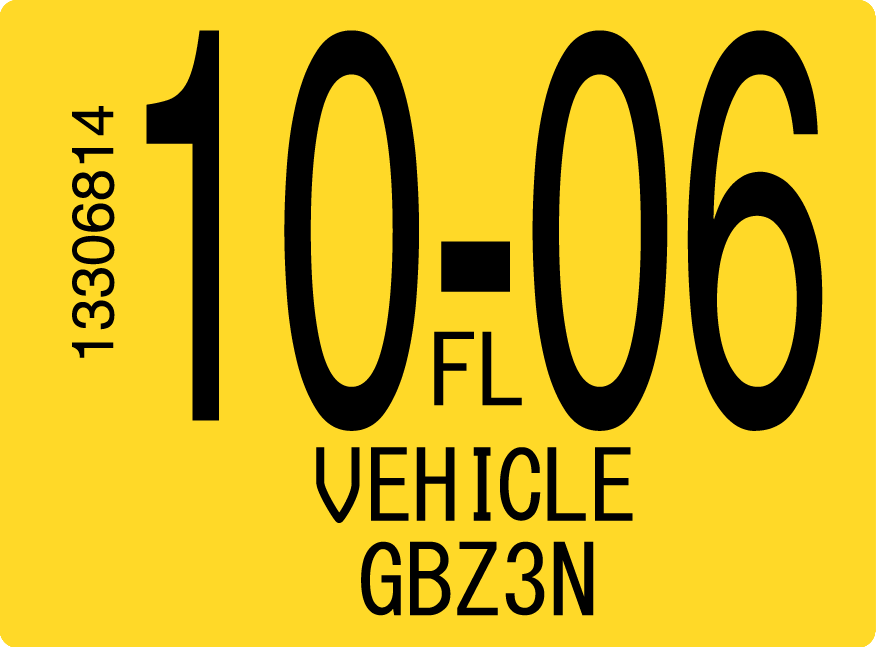 13306814

10-06

FL

VEHICLE

GBZ3N